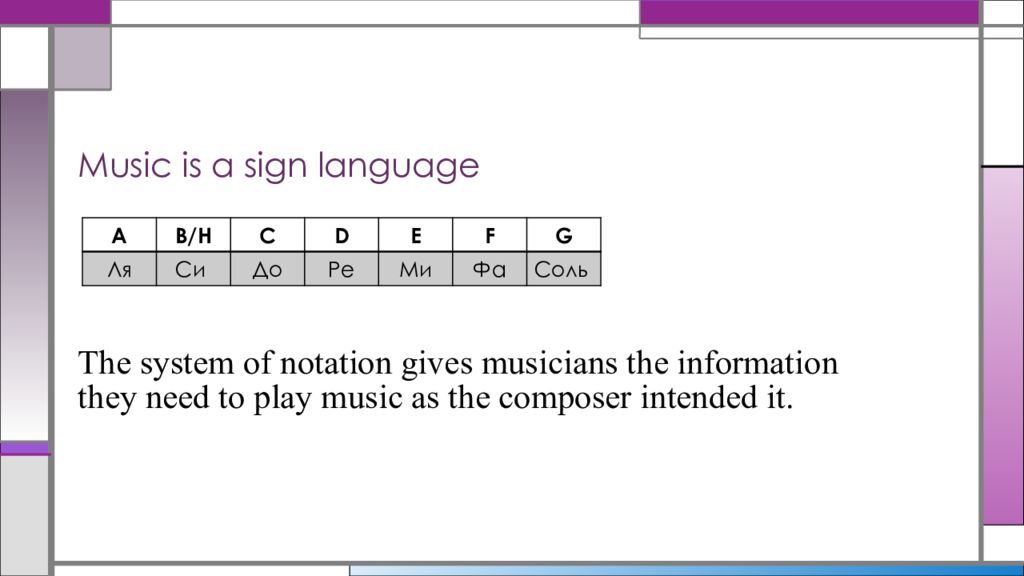 Music is a sign language

| A | B/H | C | D | E | F | G |
|---|---|---|---|---|---|---|
| Ля | Си | До | Ре | Ми | Фа | Соль |

The system of notation gives musicians the information they need to play music as the composer intended it.